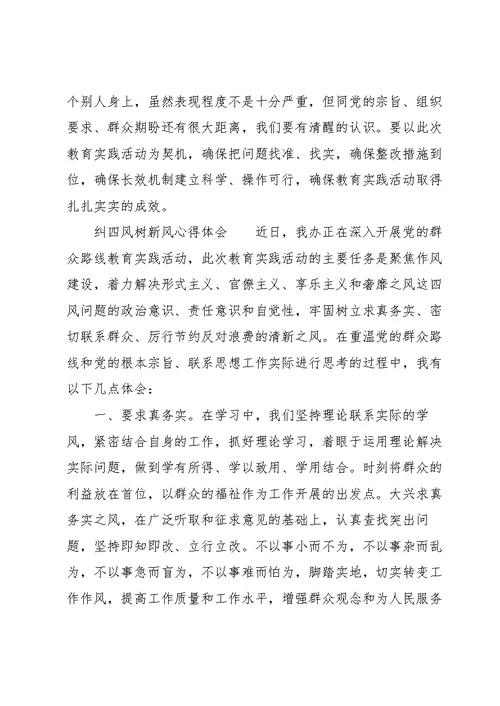 个别人身上，虽然表现程度不是十分严重，但同党的宗旨、组织要求、群众期盼还有很大距离，我们要有清醒的认识。要以此次教育实践活动为契机，确保把问题找准、找实，确保整改措施到位，确保长效机制建立科学、操作可行，确保教育实践活动取得扎扎实实的成效。

纠四风树新风心得体会　　近日，我办正在深入开展党的群众路线教育实践活动，此次教育实践活动的主要任务是聚焦作风建设，着力解决形式主义、官僚主义、享乐主义和奢靡之风这四风问题的政治意识、责任意识和自觉性，牢固树立求真务实、密切联系群众、厉行节约反对浪费的清新之风。在重温党的群众路线和党的根本宗旨、联系思想工作实际进行思考的过程中，我有以下几点体会：

一、要求真务实。在学习中，我们坚持理论联系实际的学风，紧密结合自身的工作，抓好理论学习，着眼于运用理论解决实际问题，做到学有所得、学以致用、学用结合。时刻将群众的利益放在首位，以群众的福祉作为工作开展的出发点。大兴求真务实之风，在广泛听取和征求意见的基础上，认真查找突出问题，坚持即知即改、立行立改。不以事小而不为，不以事杂而乱为，不以事急而盲为，不以事难而怕为，脚踏实地，切实转变工作作风，提高工作质量和工作水平，增强群众观念和为人民服务